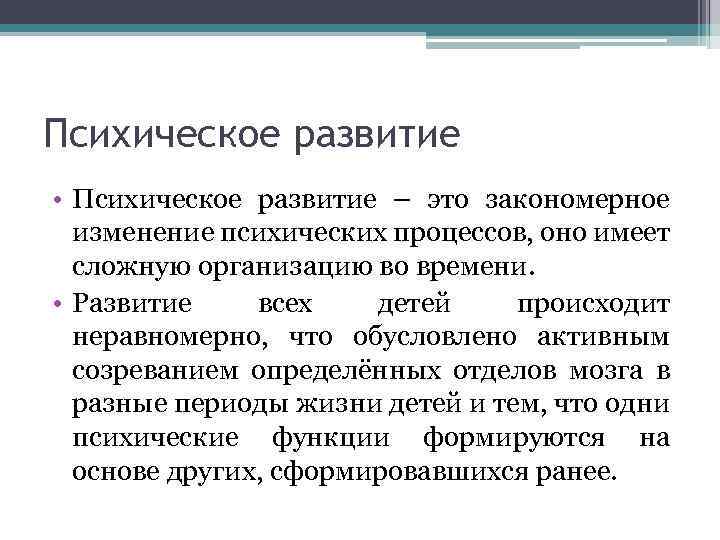 Психическое развитие

• Психическое развитие – это закономерное изменение психических процессов, оно имеет сложную организацию во времени.

• Развитие всех детей происходит неравномерно, что обусловлено активным созреванием определённых отделов мозга в разные периоды жизни детей и тем, что одни психические функции формируются на основе других, сформировавшихся ранее.